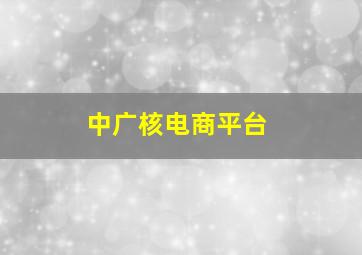 中广核电商平台